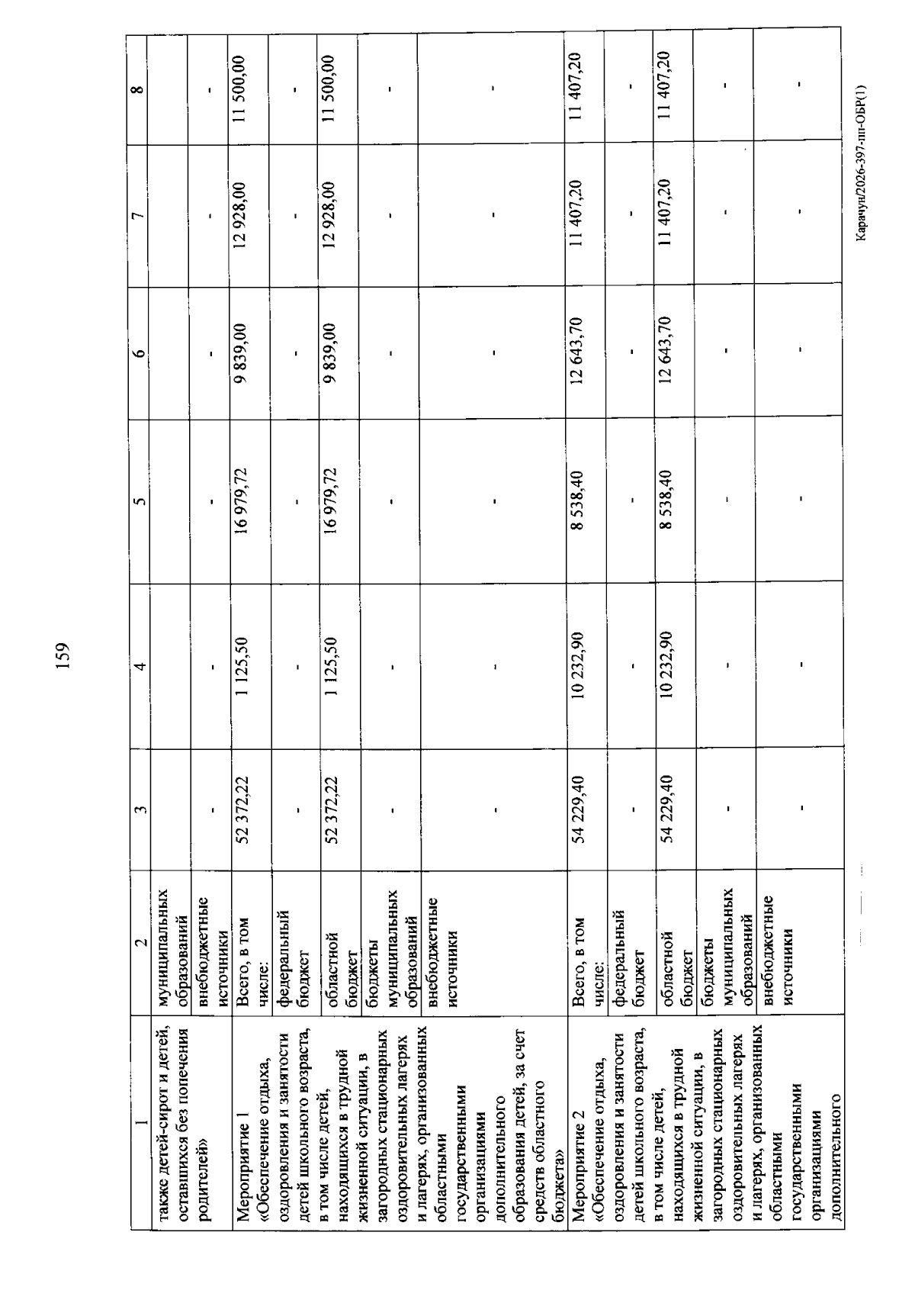 159

| 1 | 2 | 3 | 4 | 5 | 6 | 7 | 8 |
|---|---|---|---|---|---|---|---|
| также детей-сирот и детей, оставшихся без попечения родителей» | муниципальных образований | | | | | | |
| | внебюджетные источники | - | - | - | - | - | - |
| Мероприятие 1 «Обеспечение отдыха, оздоровления и занятости детей школьного возраста, в том числе детей, находящихся в трудной жизненной ситуации, в загородных стационарных оздоровительных лагерях и лагерях, организованных областными государственными организациями дополнительного образования детей, за счет средств областного бюджета» | Всего, в том числе: | 52 372,22 | 1 125,50 | 16 979,72 | 9 839,00 | 12 928,00 | 11 500,00 |
| | федеральный бюджет | - | - | - | - | - | - |
| | областной бюджет | 52 372,22 | 1 125,50 | 16 979,72 | 9 839,00 | 12 928,00 | 11 500,00 |
| | бюджеты муниципальных образований | - | - | - | - | - | - |
| | внебюджетные источники | - | - | - | - | - | - |
| Мероприятие 2 «Обеспечение отдыха, оздоровления и занятости детей школьного возраста, в том числе детей, находящихся в трудной жизненной ситуации, в загородных стационарных оздоровительных лагерях и лагерях, организованных областными государственными организациями дополнительного | Всего, в том числе: | 54 229,40 | 10 232,90 | 8 538,40 | 12 643,70 | 11 407,20 | 11 407,20 |
| | федеральный бюджет | - | - | - | - | - | - |
| | областной бюджет | 54 229,40 | 10 232,90 | 8 538,40 | 12 643,70 | 11 407,20 | 11 407,20 |
| | бюджеты муниципальных образований | - | - | - | - | - | - |
| | внебюджетные источники | - | - | - | - | - | - |

Карачун/2026-397-пп-ОБР(1)